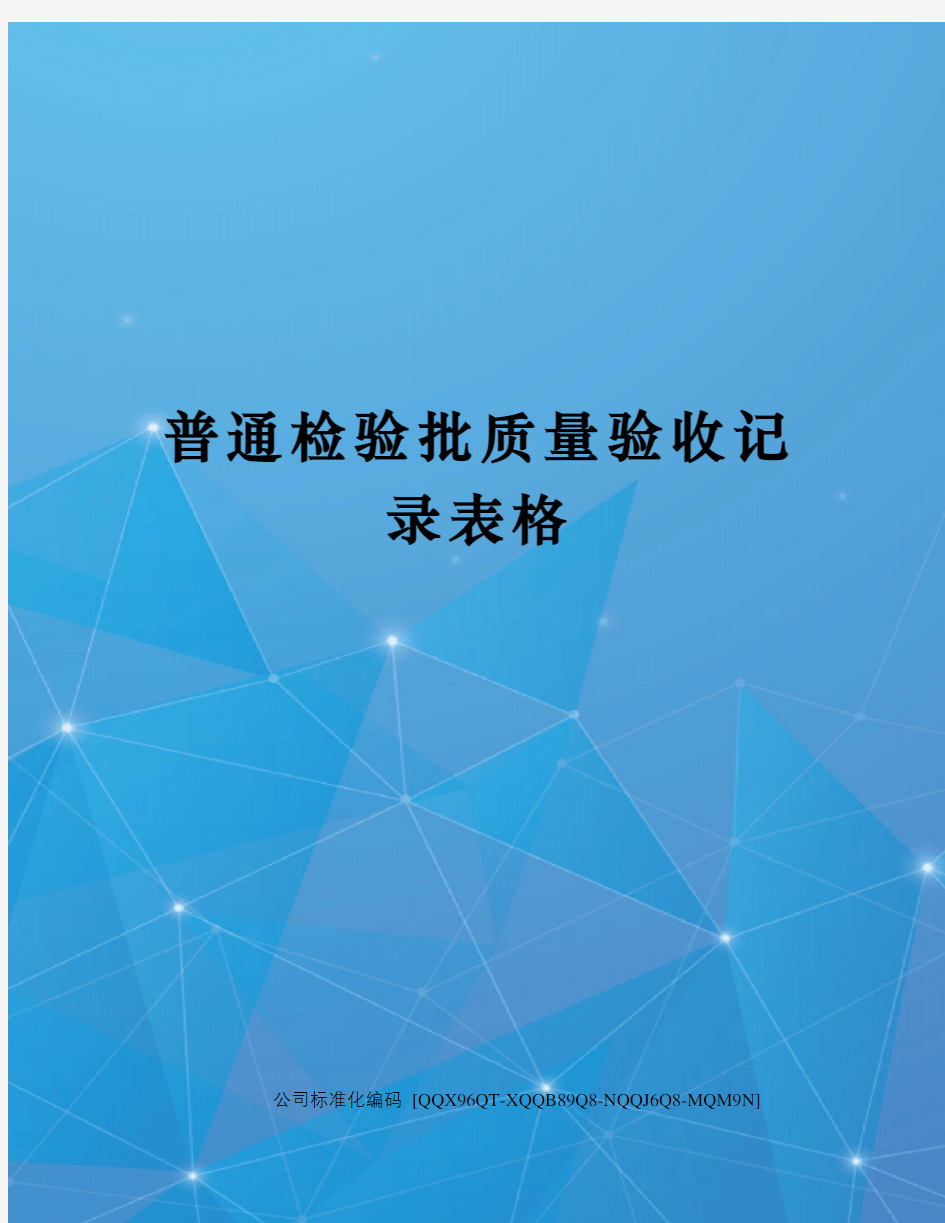 普通检验批质量验收记录表格

公司标准化编码 [QQX96QT-XQQB89Q8-NQQJ6Q8-MQM9N]